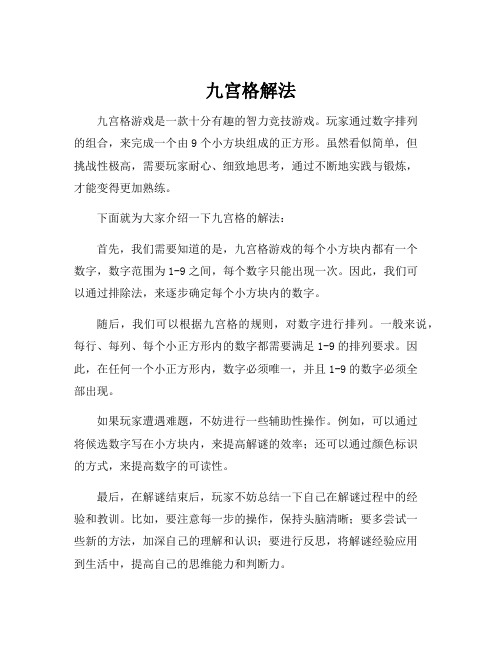 九宫格解法

九宫格游戏是一款十分有趣的智力竞技游戏。玩家通过数字排列的组合，来完成一个由 9 个小方块组成的正方形。虽然看似简单，但挑战性极高，需要玩家耐心、细致地思考，通过不断地实践与锻炼，才能变得更加熟练。

下面就为大家介绍一下九宫格的解法：

首先，我们需要知道的是，九宫格游戏的每个小方块内都有一个数字，数字范围为 1-9 之间，每个数字只能出现一次。因此，我们可以通过排除法，来逐步确定每个小方块内的数字。

随后，我们可以根据九宫格的规则，对数字进行排列。一般来说，每行、每列、每个小正方形内的数字都需要满足 1-9 的排列要求。因此，在任何一个小正方形内，数字必须唯一，并且 1-9 的数字必须全部出现。

如果玩家遭遇难题，不妨进行一些辅助性操作。例如，可以通过将候选数字写在小方块内，来提高解谜的效率；还可以通过颜色标识的方式，来提高数字的可读性。

最后，在解谜结束后，玩家不妨总结一下自己在解谜过程中的经验和教训。比如，要注意每一步的操作，保持头脑清晰；要多尝试一些新的方法，加深自己的理解和认识；要进行反思，将解谜经验应用到生活中，提高自己的思维能力和判断力。